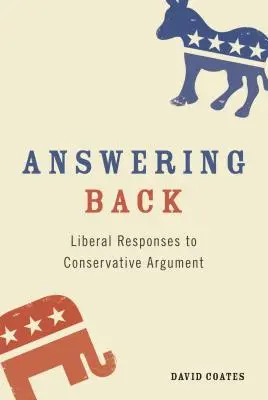 ANSWERING
BACK

Liberal Responses to Conservative Argument

DAVID COATES